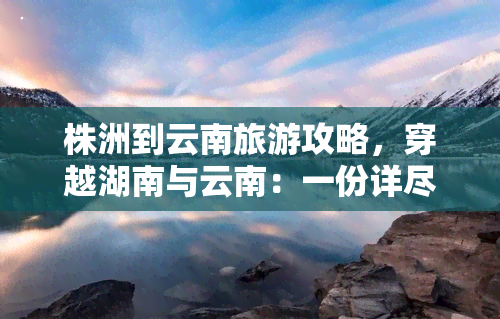 株洲到云南旅游攻略，穿越湖南与云南：一份详尽